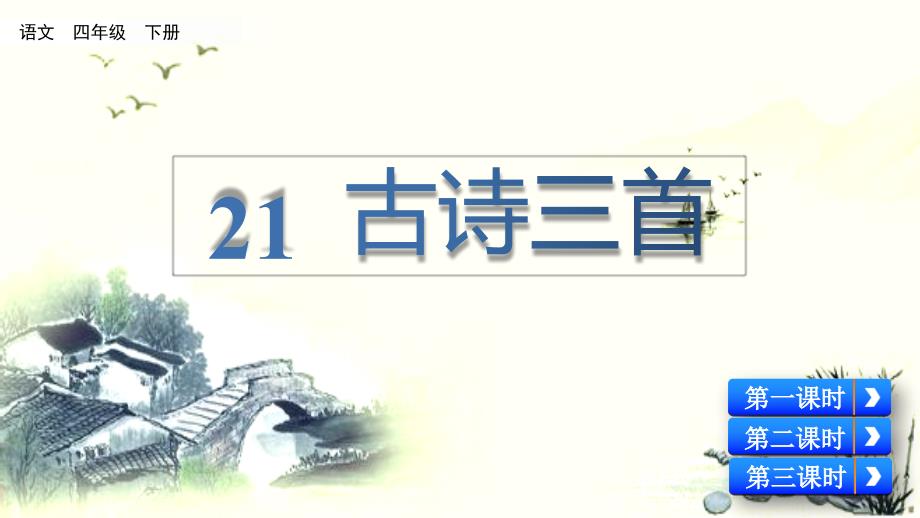 语文　四年级　下册

21 古诗三首

第一课时
第二课时
第三课时